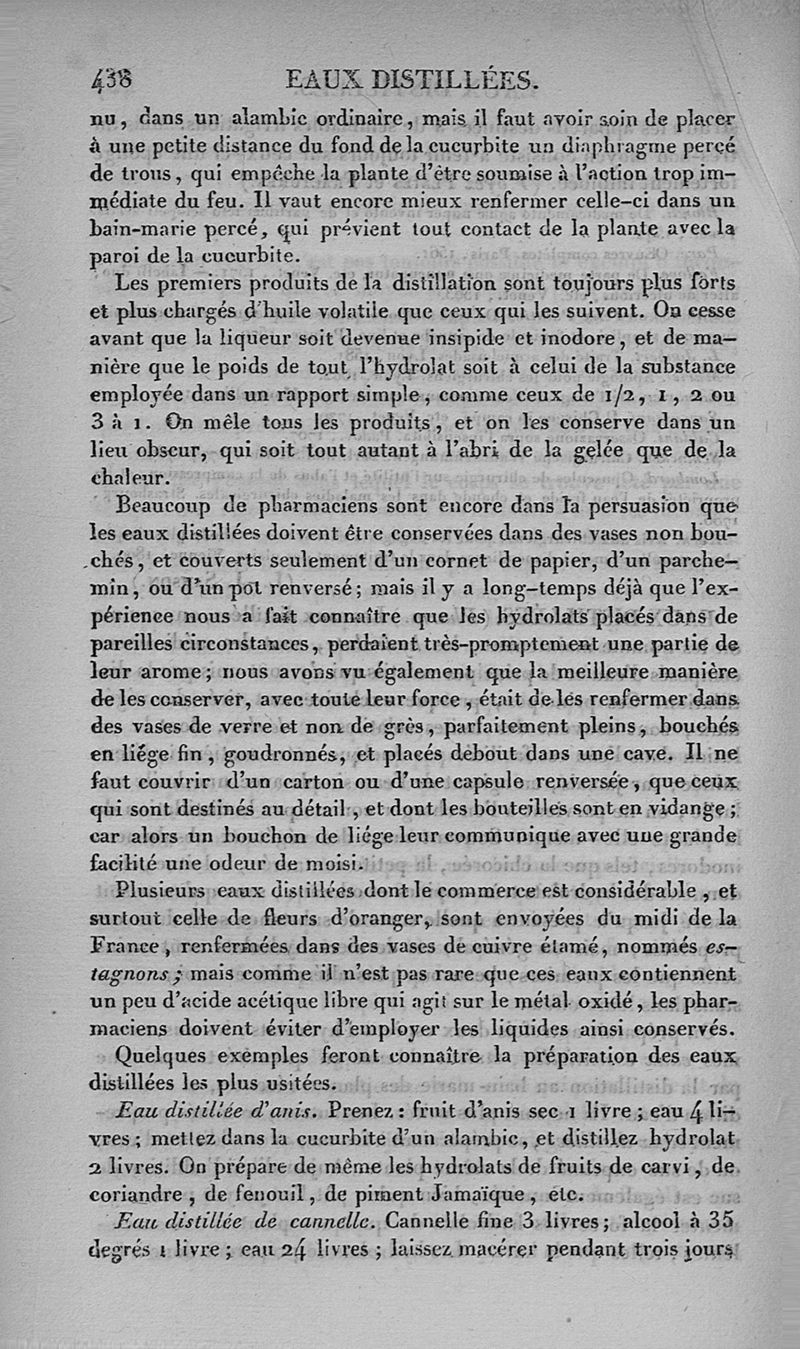 438 EAUX DISTILLÉES.

nu, dans un alambic ordinaire, mais il faut avoir soin de placer à une petite distance du fond de la cucurbite un diaphragme percé de trous, qui empêche la plante d'être soumise à l'action trop immédiate du feu. Il vaut encore mieux renfermer celle-ci dans un bain-marie percé, qui prévient tout contact de la plante avec la paroi de la cucurbite.

Les premiers produits de la distillation sont toujours plus forts et plus chargés d'huile volatile que ceux qui les suivent. On cesse avant que la liqueur soit devenue insipide et inodore, et de manière que le poids de tout l'hydrolat soit à celui de la substance employée dans un rapport simple, comme ceux de 1/2, 1, 2 ou 3 à 1. On mêle tous les produits, et on les conserve dans un lieu obscur, qui soit tout autant à l'abri de la gelée que de la chaleur.

Beaucoup de pharmaciens sont encore dans la persuasion que les eaux distillées doivent être conservées dans des vases non bouchés, et couverts seulement d'un cornet de papier, d'un parchemin, ou d'un pot renversé; mais il y a long-temps déjà que l'expérience nous a fait connaître que les hydrolats placés dans de pareilles circonstances, perdaient très-promptement une partie de leur arome; nous avons vu également que la meilleure manière de les conserver, avec toute leur force, était de les renfermer dans des vases de verre et non de grès, parfaitement pleins, bouchés en liége fin, goudronnés, et placés debout dans une cave. Il ne faut couvrir d'un carton ou d'une capsule renversée, que ceux qui sont destinés au détail, et dont les bouteilles sont en vidange; car alors un bouchon de liége leur communique avec une grande facilité une odeur de moisi.

Plusieurs eaux distillées dont le commerce est considérable, et surtout celle de fleurs d'oranger, sont envoyées du midi de la France, renfermées dans des vases de cuivre étamé, nommés estagnons; mais comme il n'est pas rare que ces eaux contiennent un peu d'acide acétique libre qui agit sur le métal oxidé, les pharmaciens doivent éviter d'employer les liquides ainsi conservés.

Quelques exemples feront connaître la préparation des eaux distillées les plus usitées.

Eau distillée d'anis. Prenez: fruit d'anis sec 1 livre; eau 4 livres; mettez dans la cucurbite d'un alambic, et distillez hydrolat 2 livres. On prépare de même les hydrolats de fruits de carvi, de coriandre, de fenouil, de piment Jamaïque, etc.

Eau distillée de cannelle. Cannelle fine 3 livres; alcool à 35 degrés 1 livre; eau 24 livres; laissez macérer pendant trois jours